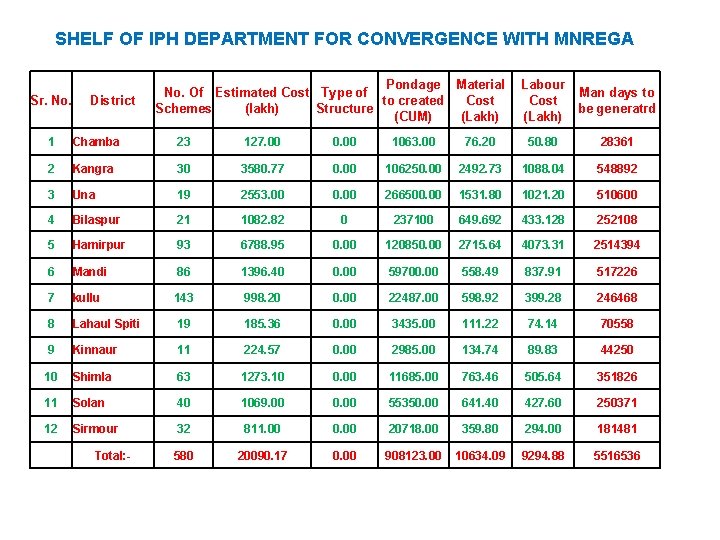 SHELF OF IPH DEPARTMENT FOR CONVERGENCE WITH MNREGA

| Sr. No. | District | No. Of Schemes | Estimated Cost (lakh) | Type of Structure | Pondage to created (CUM) | Material Cost (Lakh) | Labour Cost (Lakh) | Man days to be generatrd |
|---|---|---|---|---|---|---|---|---|
| 1 | Chamba | 23 | 127.00 | 0.00 | 1063.00 | 76.20 | 50.80 | 28361 |
| 2 | Kangra | 30 | 3580.77 | 0.00 | 106250.00 | 2492.73 | 1088.04 | 548892 |
| 3 | Una | 19 | 2553.00 | 0.00 | 266500.00 | 1531.80 | 1021.20 | 510600 |
| 4 | Bilaspur | 21 | 1082.82 | 0 | 237100 | 649.692 | 433.128 | 252108 |
| 5 | Hamirpur | 93 | 6788.95 | 0.00 | 120850.00 | 2715.64 | 4073.31 | 2514394 |
| 6 | Mandi | 86 | 1396.40 | 0.00 | 59700.00 | 558.49 | 837.91 | 517226 |
| 7 | kullu | 143 | 998.20 | 0.00 | 22487.00 | 598.92 | 399.28 | 246468 |
| 8 | Lahaul Spiti | 19 | 185.36 | 0.00 | 3435.00 | 111.22 | 74.14 | 70558 |
| 9 | Kinnaur | 11 | 224.57 | 0.00 | 2985.00 | 134.74 | 89.83 | 44250 |
| 10 | Shimla | 63 | 1273.10 | 0.00 | 11685.00 | 763.46 | 505.64 | 351826 |
| 11 | Solan | 40 | 1069.00 | 0.00 | 55350.00 | 641.40 | 427.60 | 250371 |
| 12 | Sirmour | 32 | 811.00 | 0.00 | 20718.00 | 359.80 | 294.00 | 181481 |
|  | Total:- | 580 | 20090.17 | 0.00 | 908123.00 | 10634.09 | 9294.88 | 5516536 |